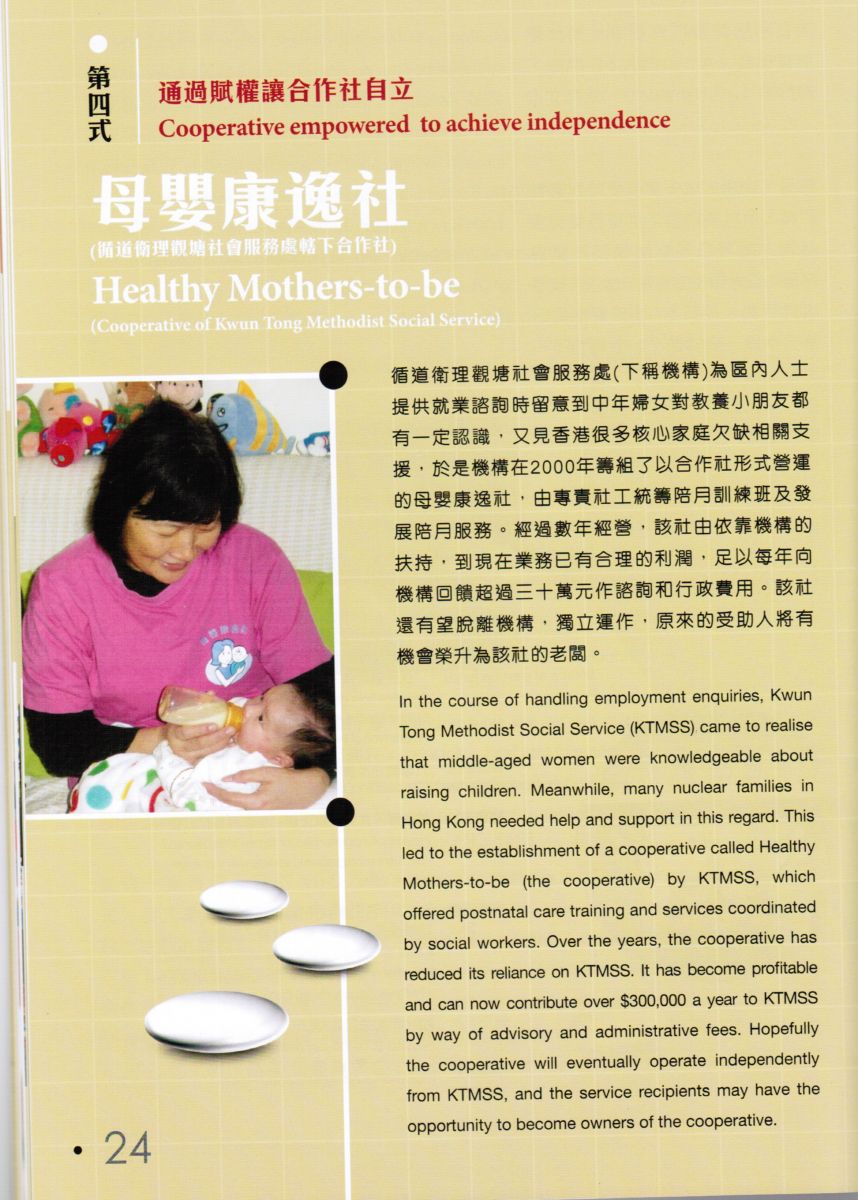 第四式

通過賦權讓合作社自立
Cooperative empowered to achieve independence

母嬰康逸社
(循道衛理觀塘社會服務處轄下合作社)
Healthy Mothers-to-be
(Cooperative of Kwun Tong Methodist Social Service)

循道衛理觀塘社會服務處(下稱機構)為區內人士提供就業諮詢時留意到中年婦女對教養小朋友都有一定認識，又見香港很多核心家庭欠缺相關支援，於是機構在2000年籌組了以合作社形式營運的母嬰康逸社，由專責社工統籌陪月訓練班及發展陪月服務。經過數年經營，該社由依靠機構的扶持，到現在業務已有合理的利潤，足以每年向機構回饋超過三十萬元作諮詢和行政費用。該社還有望脫離機構，獨立運作，原來的受助人將有機會榮升為該社的老闆。

In the course of handling employment enquiries, Kwun Tong Methodist Social Service (KTMSS) came to realise that middle-aged women were knowledgeable about raising children. Meanwhile, many nuclear families in Hong Kong needed help and support in this regard. This led to the establishment of a cooperative called Healthy Mothers-to-be (the cooperative) by KTMSS, which offered postnatal care training and services coordinated by social workers. Over the years, the cooperative has reduced its reliance on KTMSS. It has become profitable and can now contribute over $300,000 a year to KTMSS by way of advisory and administrative fees. Hopefully the cooperative will eventually operate independently from KTMSS, and the service recipients may have the opportunity to become owners of the cooperative.

• 24